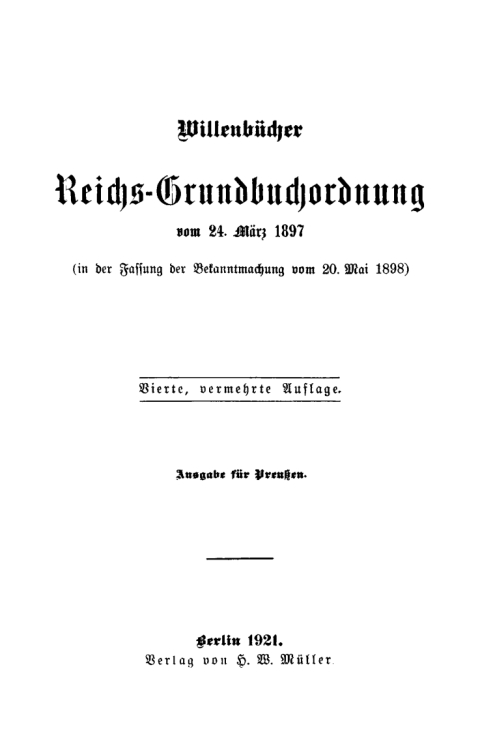 Willenbücher

Reichs-Grundbuchordnung

vom 24. März 1897

(in der Fassung der Bekanntmachung vom 20. Mai 1898)

Vierte, vermehrte Auflage.

Ausgabe für Preußen.

Berlin 1921.
Verlag von H. W. Müller.